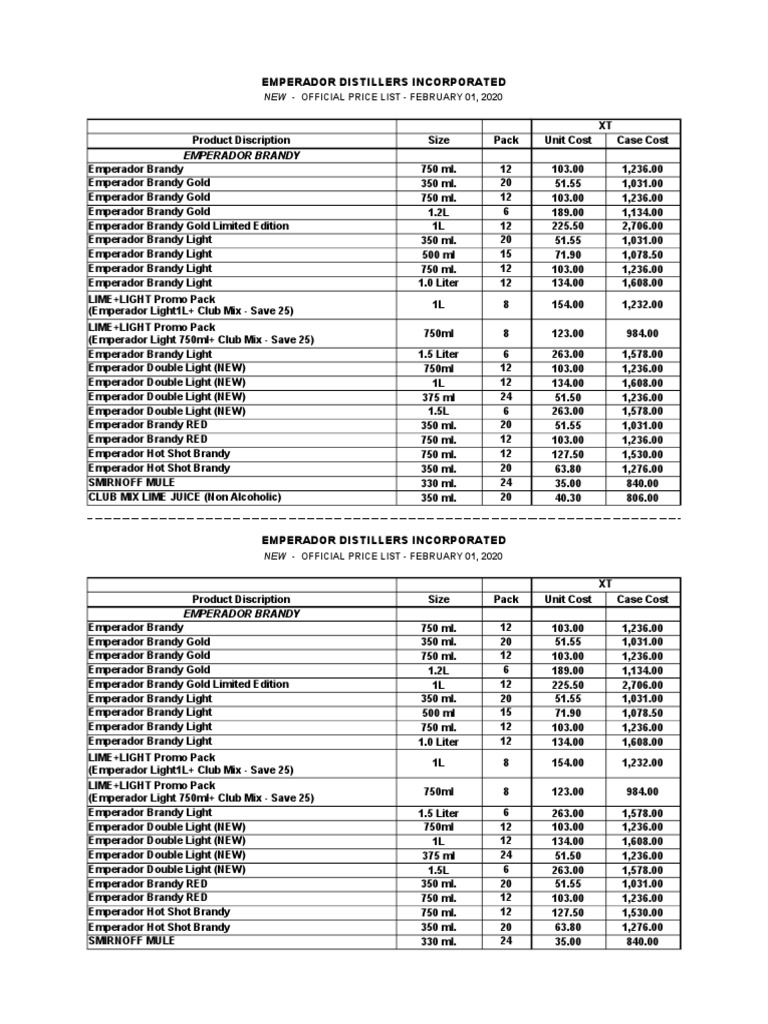 EMPERADOR DISTILLERS INCORPORATED

NEW - OFFICIAL PRICE LIST - FEBRUARY 01, 2020

| | | | XT | |
|---|---|---|---|---|
| Product Discription | Size | Pack | Unit Cost | Case Cost |
| EMPERADOR BRANDY | | | | |
| Emperador Brandy | 750 ml. | 12 | 103.00 | 1,236.00 |
| Emperador Brandy Gold | 350 ml. | 20 | 51.55 | 1,031.00 |
| Emperador Brandy Gold | 750 ml. | 12 | 103.00 | 1,236.00 |
| Emperador Brandy Gold | 1.2L | 6 | 189.00 | 1,134.00 |
| Emperador Brandy Gold Limited Edition | 1L | 12 | 225.50 | 2,706.00 |
| Emperador Brandy Light | 350 ml. | 20 | 51.55 | 1,031.00 |
| Emperador Brandy Light | 500 ml | 15 | 71.90 | 1,078.50 |
| Emperador Brandy Light | 750 ml. | 12 | 103.00 | 1,236.00 |
| Emperador Brandy Light | 1.0 Liter | 12 | 134.00 | 1,608.00 |
| LIME+LIGHT Promo Pack (Emperador Light1L+ Club Mix - Save 25) | 1L | 8 | 154.00 | 1,232.00 |
| LIME+LIGHT Promo Pack (Emperador Light 750ml+ Club Mix - Save 25) | 750ml | 8 | 123.00 | 984.00 |
| Emperador Brandy Light | 1.5 Liter | 6 | 263.00 | 1,578.00 |
| Emperador Double Light (NEW) | 750ml | 12 | 103.00 | 1,236.00 |
| Emperador Double Light (NEW) | 1L | 12 | 134.00 | 1,608.00 |
| Emperador Double Light (NEW) | 375 ml | 24 | 51.50 | 1,236.00 |
| Emperador Double Light (NEW) | 1.5L | 6 | 263.00 | 1,578.00 |
| Emperador Brandy RED | 350 ml. | 20 | 51.55 | 1,031.00 |
| Emperador Brandy RED | 750 ml. | 12 | 103.00 | 1,236.00 |
| Emperador Hot Shot Brandy | 750 ml. | 12 | 127.50 | 1,530.00 |
| Emperador Hot Shot Brandy | 350 ml. | 20 | 63.80 | 1,276.00 |
| SMIRNOFF MULE | 330 ml. | 24 | 35.00 | 840.00 |
| CLUB MIX LIME JUICE (Non Alcoholic) | 350 ml. | 20 | 40.30 | 806.00 |

EMPERADOR DISTILLERS INCORPORATED

NEW - OFFICIAL PRICE LIST - FEBRUARY 01, 2020

| | | | XT | |
|---|---|---|---|---|
| Product Discription | Size | Pack | Unit Cost | Case Cost |
| EMPERADOR BRANDY | | | | |
| Emperador Brandy | 750 ml. | 12 | 103.00 | 1,236.00 |
| Emperador Brandy Gold | 350 ml. | 20 | 51.55 | 1,031.00 |
| Emperador Brandy Gold | 750 ml. | 12 | 103.00 | 1,236.00 |
| Emperador Brandy Gold | 1.2L | 6 | 189.00 | 1,134.00 |
| Emperador Brandy Gold Limited Edition | 1L | 12 | 225.50 | 2,706.00 |
| Emperador Brandy Light | 350 ml. | 20 | 51.55 | 1,031.00 |
| Emperador Brandy Light | 500 ml | 15 | 71.90 | 1,078.50 |
| Emperador Brandy Light | 750 ml. | 12 | 103.00 | 1,236.00 |
| Emperador Brandy Light | 1.0 Liter | 12 | 134.00 | 1,608.00 |
| LIME+LIGHT Promo Pack (Emperador Light1L+ Club Mix - Save 25) | 1L | 8 | 154.00 | 1,232.00 |
| LIME+LIGHT Promo Pack (Emperador Light 750ml+ Club Mix - Save 25) | 750ml | 8 | 123.00 | 984.00 |
| Emperador Brandy Light | 1.5 Liter | 6 | 263.00 | 1,578.00 |
| Emperador Double Light (NEW) | 750ml | 12 | 103.00 | 1,236.00 |
| Emperador Double Light (NEW) | 1L | 12 | 134.00 | 1,608.00 |
| Emperador Double Light (NEW) | 375 ml | 24 | 51.50 | 1,236.00 |
| Emperador Double Light (NEW) | 1.5L | 6 | 263.00 | 1,578.00 |
| Emperador Brandy RED | 350 ml. | 20 | 51.55 | 1,031.00 |
| Emperador Brandy RED | 750 ml. | 12 | 103.00 | 1,236.00 |
| Emperador Hot Shot Brandy | 750 ml. | 12 | 127.50 | 1,530.00 |
| Emperador Hot Shot Brandy | 350 ml. | 20 | 63.80 | 1,276.00 |
| SMIRNOFF MULE | 330 ml. | 24 | 35.00 | 840.00 |